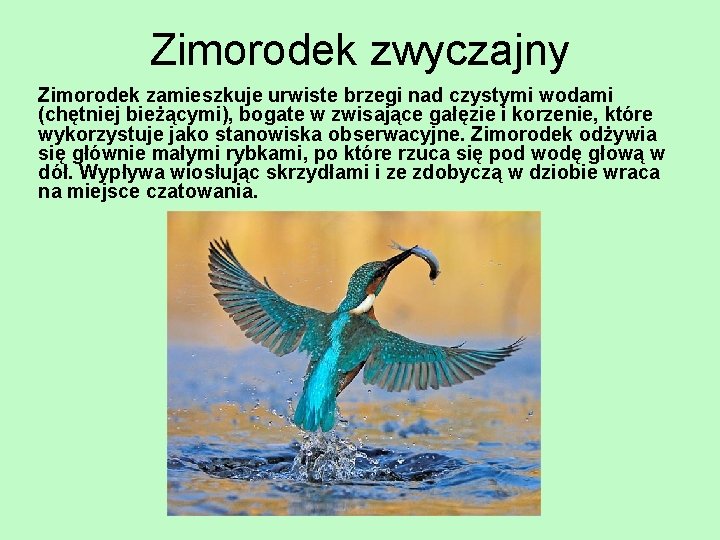 Zimorodek zwyczajny

Zimorodek zamieszkuje urwiste brzegi nad czystymi wodami (chętniej bieżącymi), bogate w zwisające gałęzie i korzenie, które wykorzystuje jako stanowiska obserwacyjne. Zimorodek odżywia się głównie małymi rybkami, po które rzuca się pod wodę głową w dół. Wypływa wiosłując skrzydłami i ze zdobyczą w dziobie wraca na miejsce czatowania.